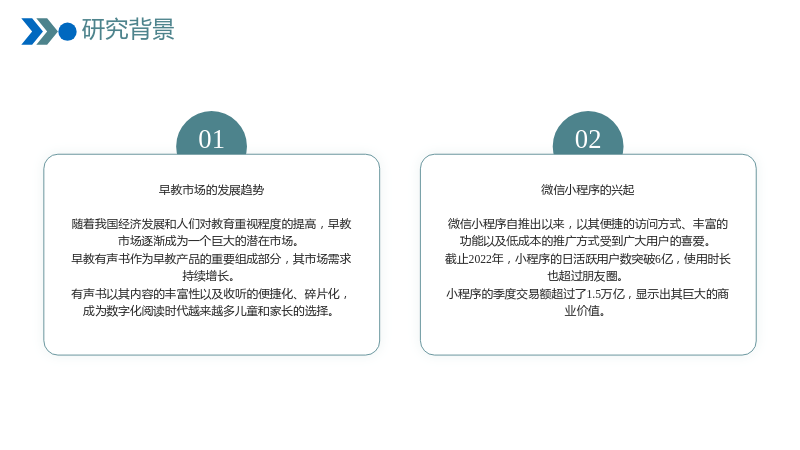 研究背景

01

早教市场的发展趋势

随着我国经济发展和人们对教育重视程度的提高，早教市场逐渐成为一个巨大的潜在市场。

早教有声书作为早教产品的重要组成部分，其市场需求持续增长。

有声书以其内容的丰富性以及收听的便捷化、碎片化，成为数字化阅读时代越来越多儿童和家长的选择。

02

微信小程序的兴起

微信小程序自推出以来，以其便捷的访问方式、丰富的功能以及低成本的推广方式受到广大用户的喜爱。

截止2022年，小程序的日活跃用户数突破6亿，使用时长也超过朋友圈。

小程序的季度交易额超过了1.5万亿，显示出其巨大的商业价值。